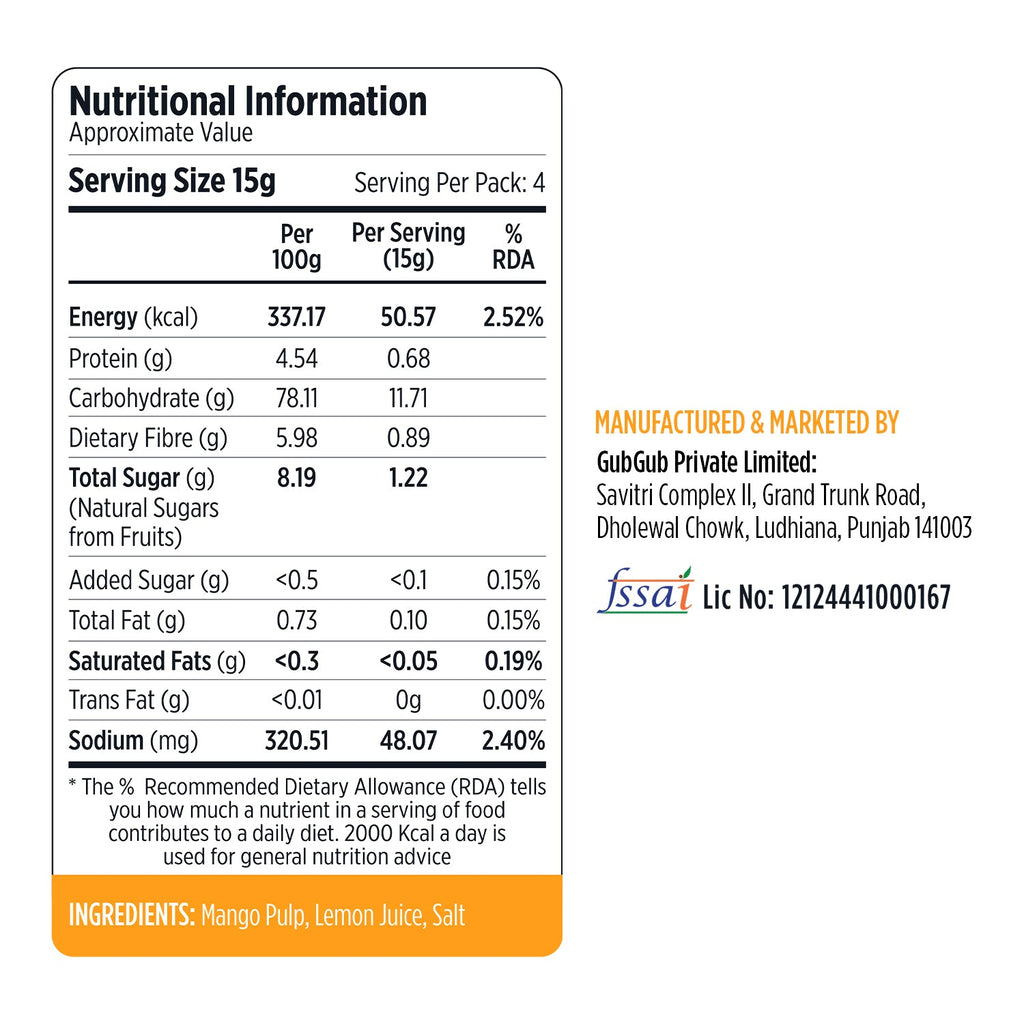 Nutritional Information
Approximate Value

Serving Size 15g Serving Per Pack: 4

| | Per 100g | Per Serving (15g) | % RDA |
|---|---|---|---|
| Energy (kcal) | 337.17 | 50.57 | 2.52% |
| Protein (g) | 4.54 | 0.68 | |
| Carbohydrate (g) | 78.11 | 11.71 | |
| Dietary Fibre (g) | 5.98 | 0.89 | |
| Total Sugar (g) (Natural Sugars from Fruits) | 8.19 | 1.22 | |
| Added Sugar (g) | <0.5 | <0.1 | 0.15% |
| Total Fat (g) | 0.73 | 0.10 | 0.15% |
| Saturated Fats (g) | <0.3 | <0.05 | 0.19% |
| Trans Fat (g) | <0.01 | 0g | 0.00% |
| Sodium (mg) | 320.51 | 48.07 | 2.40% |

* The % Recommended Dietary Allowance (RDA) tells you how much a nutrient in a serving of food contributes to a daily diet. 2000 Kcal a day is used for general nutrition advice

INGREDIENTS: Mango Pulp, Lemon Juice, Salt

MANUFACTURED & MARKETED BY
GubGub Private Limited:
Savitri Complex II, Grand Trunk Road, Dholewal Chowk, Ludhiana, Punjab 141003

fssai Lic No: 12124441000167